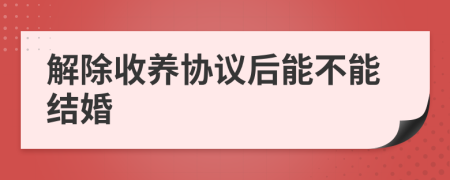 解除收养协议后能不能结婚